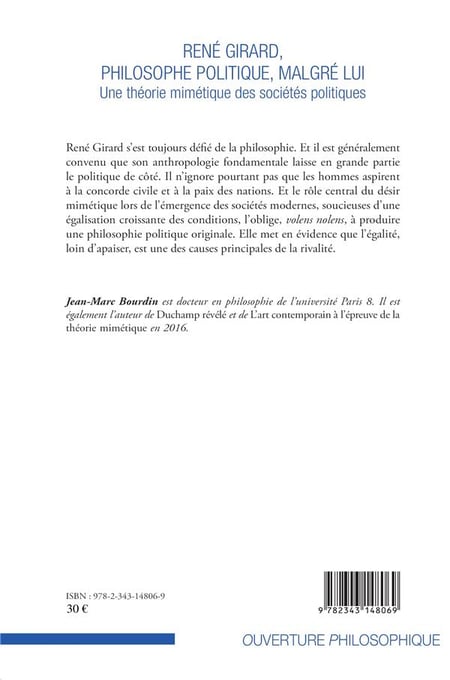 RENÉ GIRARD,
PHILOSOPHE POLITIQUE, MALGRÉ LUI
Une théorie mimétique des sociétés politiques

René Girard s'est toujours défié de la philosophie. Et il est généralement convenu que son anthropologie fondamentale laisse en grande partie le politique de côté. Il n'ignore pourtant pas que les hommes aspirent à la concorde civile et à la paix des nations. Et le rôle central du désir mimétique lors de l'émergence des sociétés modernes, soucieuses d'une égalisation croissante des conditions, l'oblige, volens nolens, à produire une philosophie politique originale. Elle met en évidence que l'égalité, loin d'apaiser, est une des causes principales de la rivalité.

Jean-Marc Bourdin est docteur en philosophie de l'université Paris 8. Il est également l'auteur de Duchamp révélé et de L'art contemporain à l'épreuve de la théorie mimétique en 2016.

ISBN : 978-2-343-14806-9
30 €

9 782343 148069

OUVERTURE PHILOSOPHIQUE